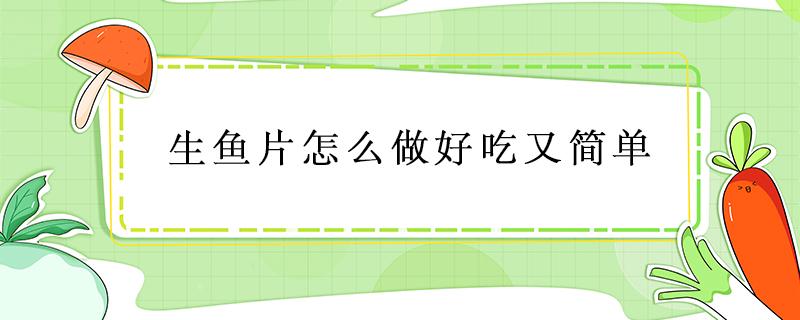 生鱼片怎么做好吃又简单